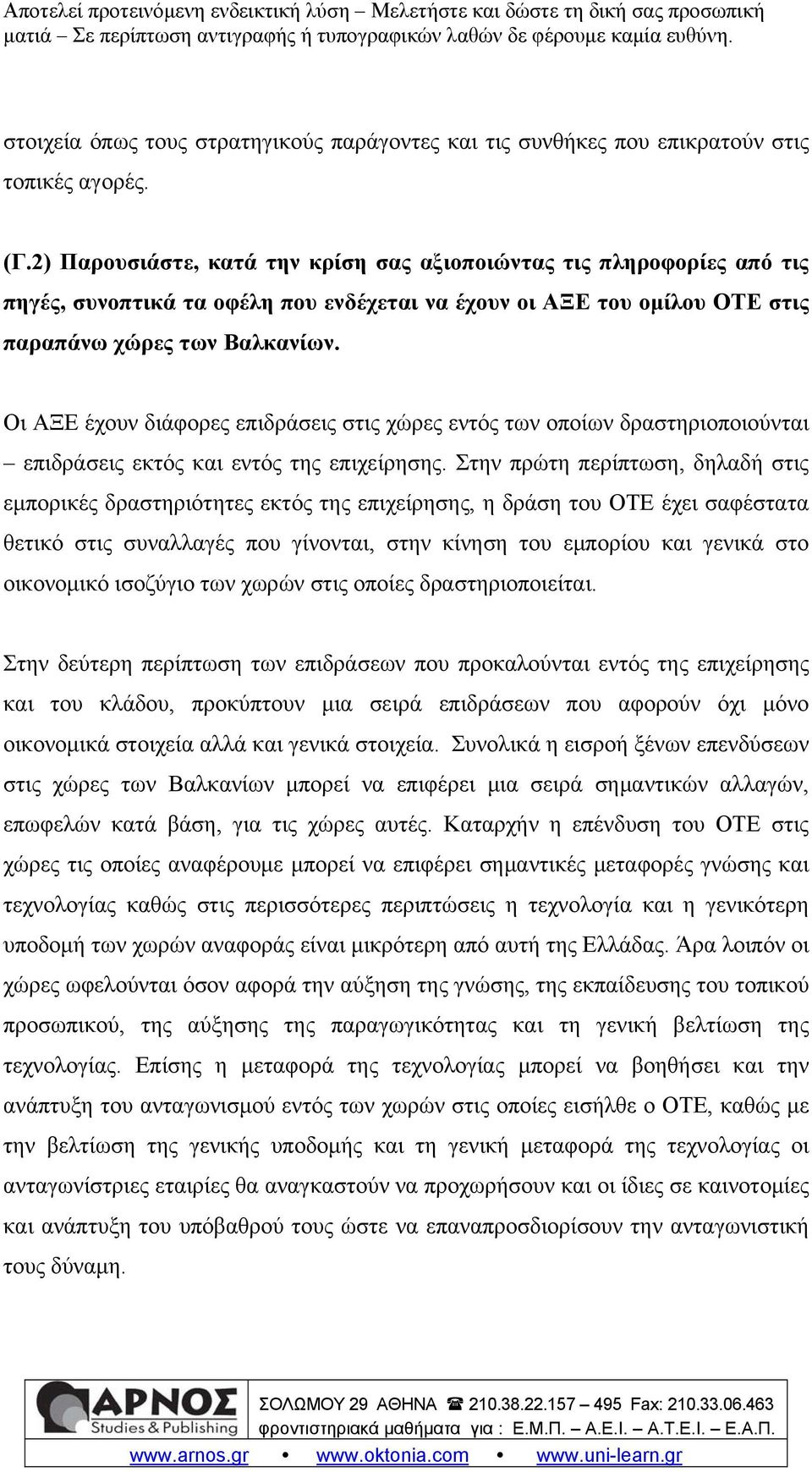 Αποτελεί προτεινόμενη ενδεικτική λύση – Μελετήστε και δώστε τη δική σας προσωπική ματιά – Σε περίπτωση αντιγραφής ή τυπογραφικών λαθών δε φέρουμε καμία ευθύνη.

στοιχεία όπως τους στρατηγικούς παράγοντες και τις συνθήκες που επικρατούν στις τοπικές αγορές.

(Γ.2) Παρουσιάστε, κατά την κρίση σας αξιοποιώντας τις πληροφορίες από τις πηγές, συνοπτικά τα οφέλη που ενδέχεται να έχουν οι ΑΞΕ του ομίλου ΟΤΕ στις παραπάνω χώρες των Βαλκανίων.

Οι ΑΞΕ έχουν διάφορες επιδράσεις στις χώρες εντός των οποίων δραστηριοποιούνται – επιδράσεις εκτός και εντός της επιχείρησης. Στην πρώτη περίπτωση, δηλαδή στις εμπορικές δραστηριότητες εκτός της επιχείρησης, η δράση του ΟΤΕ έχει σαφέστατα θετικό στις συναλλαγές που γίνονται, στην κίνηση του εμπορίου και γενικά στο οικονομικό ισοζύγιο των χωρών στις οποίες δραστηριοποιείται.

Στην δεύτερη περίπτωση των επιδράσεων που προκαλούνται εντός της επιχείρησης και του κλάδου, προκύπτουν μια σειρά επιδράσεων που αφορούν όχι μόνο οικονομικά στοιχεία αλλά και γενικά στοιχεία. Συνολικά η εισροή ξένων επενδύσεων στις χώρες των Βαλκανίων μπορεί να επιφέρει μια σειρά σημαντικών αλλαγών, επωφελών κατά βάση, για τις χώρες αυτές. Καταρχήν η επένδυση του ΟΤΕ στις χώρες τις οποίες αναφέρουμε μπορεί να επιφέρει σημαντικές μεταφορές γνώσης και τεχνολογίας καθώς στις περισσότερες περιπτώσεις η τεχνολογία και η γενικότερη υποδομή των χωρών αναφοράς είναι μικρότερη από αυτή της Ελλάδας. Άρα λοιπόν οι χώρες ωφελούνται όσον αφορά την αύξηση της γνώσης, της εκπαίδευσης του τοπικού προσωπικού, της αύξησης της παραγωγικότητας και τη γενική βελτίωση της τεχνολογίας. Επίσης η μεταφορά της τεχνολογίας μπορεί να βοηθήσει και την ανάπτυξη του ανταγωνισμού εντός των χωρών στις οποίες εισήλθε ο ΟΤΕ, καθώς με την βελτίωση της γενικής υποδομής και τη γενική μεταφορά της τεχνολογίας οι ανταγωνίστριες εταιρίες θα αναγκαστούν να προχωρήσουν και οι ίδιες σε καινοτομίες και ανάπτυξη του υπόβαθρού τους ώστε να επαναπροσδιορίσουν την ανταγωνιστική τους δύναμη.

ΑΡΝΟΣ Studies & Publishing
ΣΟΛΩΜΟΥ 29 ΑΘΗΝΑ ☎ 210.38.22.157 – 495 Fax: 210.33.06.463
φροντιστηριακά μαθήματα για : Ε.Μ.Π. – Α.Ε.Ι. – Α.Τ.Ε.Ι. – Ε.Α.Π.
www.arnos.gr • www.oktonia.com • www.uni-learn.gr